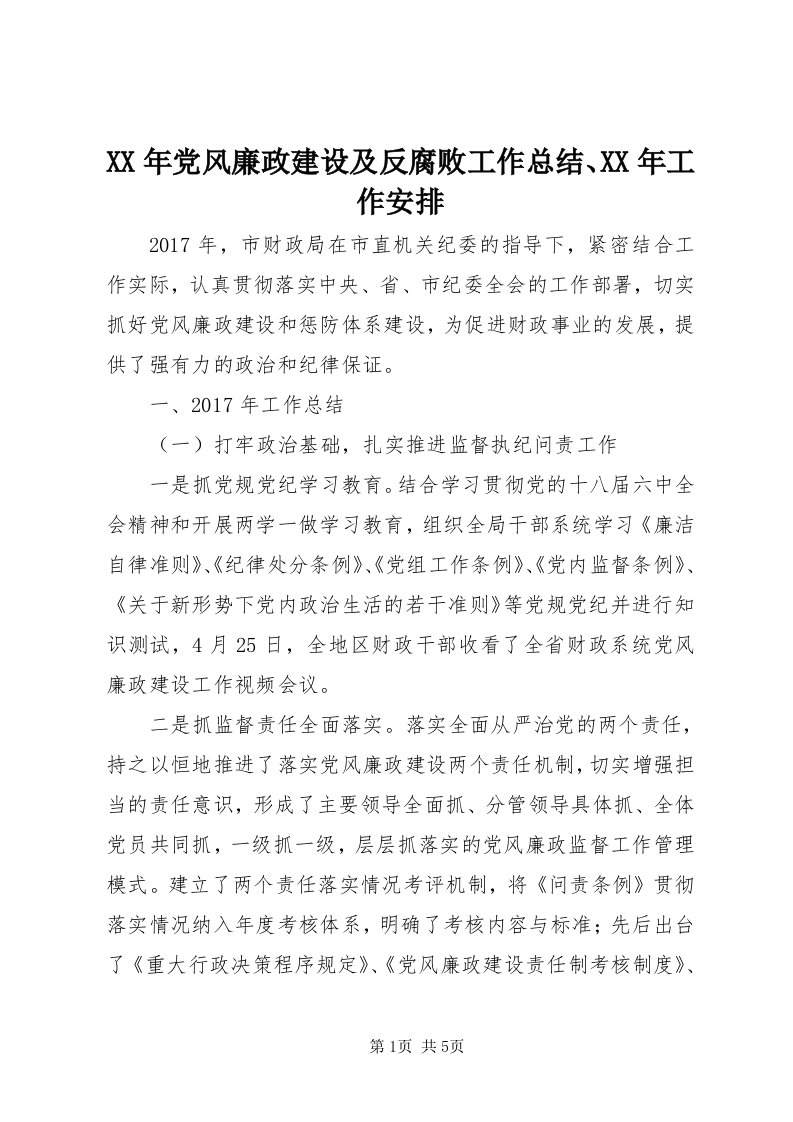 XX年党风廉政建设及反腐败工作总结、XX年工作安排

2017年，市财政局在市直机关纪委的指导下，紧密结合工作实际，认真贯彻落实中央、省、市纪委全会的工作部署，切实抓好党风廉政建设和惩防体系建设，为促进财政事业的发展，提供了强有力的政治和纪律保证。

一、2017年工作总结

（一）打牢政治基础，扎实推进监督执纪问责工作

一是抓党规党纪学习教育。结合学习贯彻党的十八届六中全会精神和开展两学一做学习教育，组织全局干部系统学习《廉洁自律准则》、《纪律处分条例》、《党组工作条例》、《党内监督条例》、《关于新形势下党内政治生活的若干准则》等党规党纪并进行知识测试，4月25日，全地区财政干部收看了全省财政系统党风廉政建设工作视频会议。

二是抓监督责任全面落实。落实全面从严治党的两个责任，持之以恒地推进了落实党风廉政建设两个责任机制，切实增强担当的责任意识，形成了主要领导全面抓、分管领导具体抓、全体党员共同抓，一级抓一级，层层抓落实的党风廉政监督工作管理模式。建立了两个责任落实情况考评机制，将《问责条例》贯彻落实情况纳入年度考核体系，明确了考核内容与标准；先后出台了《重大行政决策程序规定》、《党风廉政建设责任制考核制度》、

第1页 共5页